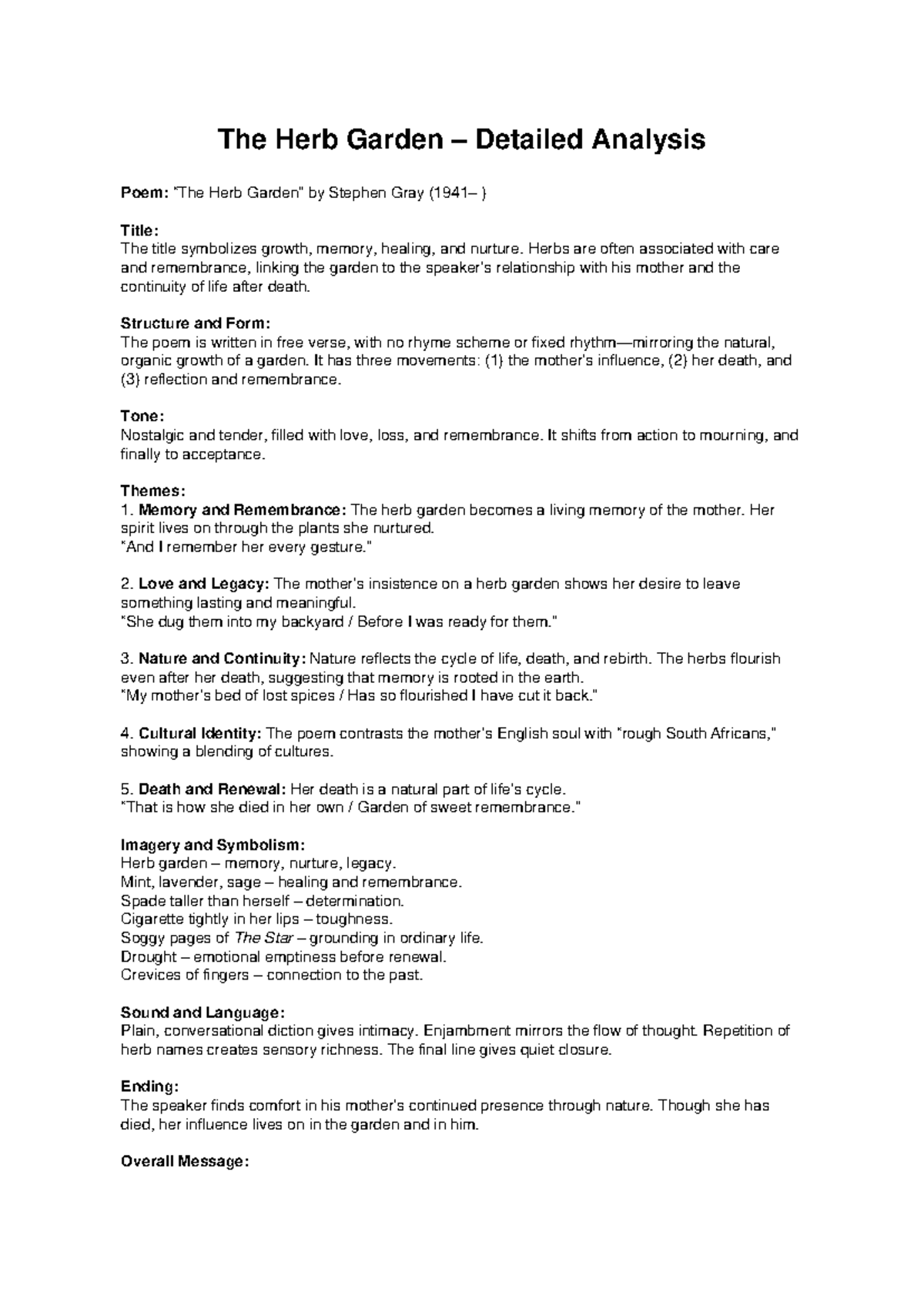 The Herb Garden – Detailed Analysis

Poem: "The Herb Garden" by Stephen Gray (1941– )

Title:
The title symbolizes growth, memory, healing, and nurture. Herbs are often associated with care and remembrance, linking the garden to the speaker's relationship with his mother and the continuity of life after death.

Structure and Form:
The poem is written in free verse, with no rhyme scheme or fixed rhythm—mirroring the natural, organic growth of a garden. It has three movements: (1) the mother's influence, (2) her death, and (3) reflection and remembrance.

Tone:
Nostalgic and tender, filled with love, loss, and remembrance. It shifts from action to mourning, and finally to acceptance.

Themes:
1. Memory and Remembrance: The herb garden becomes a living memory of the mother. Her spirit lives on through the plants she nurtured.
"And I remember her every gesture."

2. Love and Legacy: The mother's insistence on a herb garden shows her desire to leave something lasting and meaningful.
"She dug them into my backyard / Before I was ready for them."

3. Nature and Continuity: Nature reflects the cycle of life, death, and rebirth. The herbs flourish even after her death, suggesting that memory is rooted in the earth.
"My mother's bed of lost spices / Has so flourished I have cut it back."

4. Cultural Identity: The poem contrasts the mother's English soul with "rough South Africans," showing a blending of cultures.

5. Death and Renewal: Her death is a natural part of life's cycle.
"That is how she died in her own / Garden of sweet remembrance."

Imagery and Symbolism:
Herb garden – memory, nurture, legacy.
Mint, lavender, sage – healing and remembrance.
Spade taller than herself – determination.
Cigarette tightly in her lips – toughness.
Soggy pages of The Star – grounding in ordinary life.
Drought – emotional emptiness before renewal.
Crevices of fingers – connection to the past.

Sound and Language:
Plain, conversational diction gives intimacy. Enjambment mirrors the flow of thought. Repetition of herb names creates sensory richness. The final line gives quiet closure.

Ending:
The speaker finds comfort in his mother's continued presence through nature. Though she has died, her influence lives on in the garden and in him.

Overall Message: